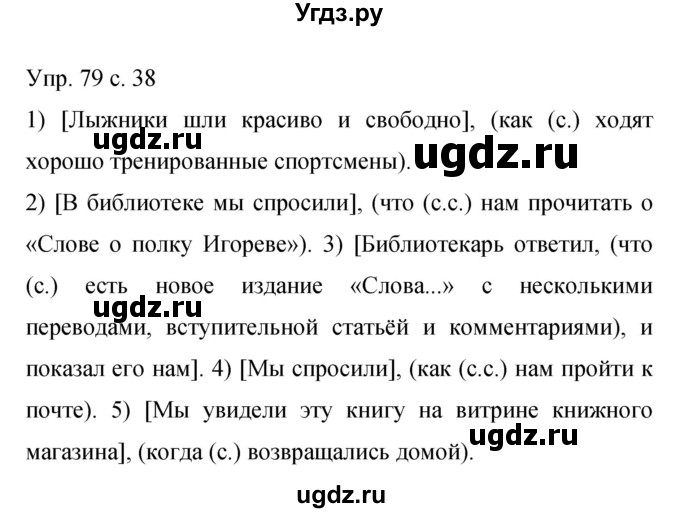 Угдз.ру

Упр. 79 с. 38

1) [Лыжники шли красиво и свободно], (как (с.) ходят хорошо тренированные спортсмены). ugdz.ru ugdz.ru
2) [В библиотеке мы спросили], (что (с.с.) нам прочитать о «Слове о полку Игореве»). 3) [Библиотекарь ответил, (что (с.) есть новое издание «Слова...» с несколькими переводами, вступительной статьёй и комментариями), и показал его нам]. 4) [Мы спросили], (как (с.с.) нам пройти к почте). 5) [Мы увидели эту книгу на витрине книжного магазина], (когда (с.) возвращались домой).

ugdz.ru

ugdz.ru

ugdz.ru